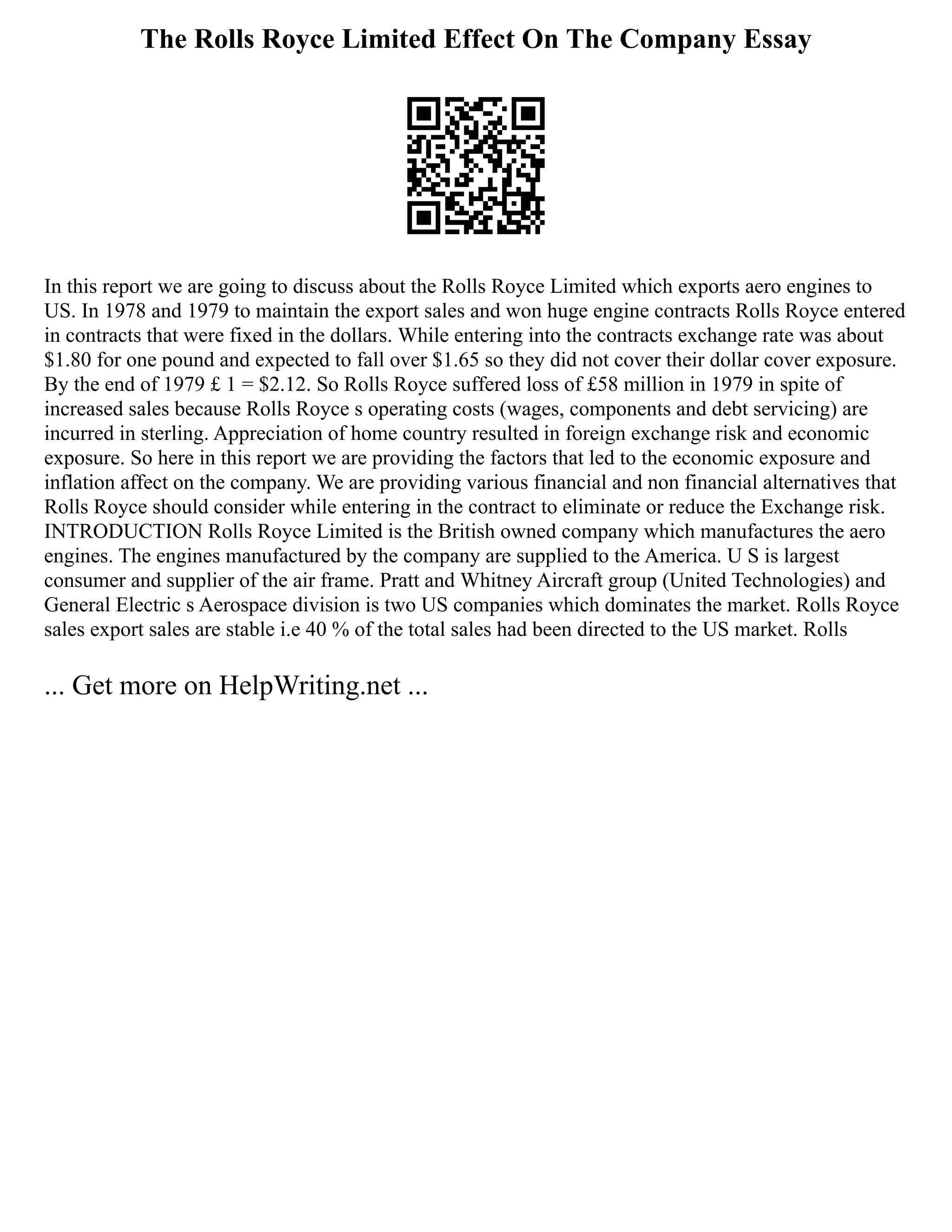 The Rolls Royce Limited Effect On The Company Essay

In this report we are going to discuss about the Rolls Royce Limited which exports aero engines to US. In 1978 and 1979 to maintain the export sales and won huge engine contracts Rolls Royce entered in contracts that were fixed in the dollars. While entering into the contracts exchange rate was about \$1.80 for one pound and expected to fall over \$1.65 so they did not cover their dollar cover exposure. By the end of 1979 £ 1 = \$2.12. So Rolls Royce suffered loss of £58 million in 1979 in spite of increased sales because Rolls Royce s operating costs (wages, components and debt servicing) are incurred in sterling. Appreciation of home country resulted in foreign exchange risk and economic exposure. So here in this report we are providing the factors that led to the economic exposure and inflation affect on the company. We are providing various financial and non financial alternatives that Rolls Royce should consider while entering in the contract to eliminate or reduce the Exchange risk. INTRODUCTION Rolls Royce Limited is the British owned company which manufactures the aero engines. The engines manufactured by the company are supplied to the America. U S is largest consumer and supplier of the air frame. Pratt and Whitney Aircraft group (United Technologies) and General Electric s Aerospace division is two US companies which dominates the market. Rolls Royce sales export sales are stable i.e 40 % of the total sales had been directed to the US market. Rolls

... Get more on HelpWriting.net ...